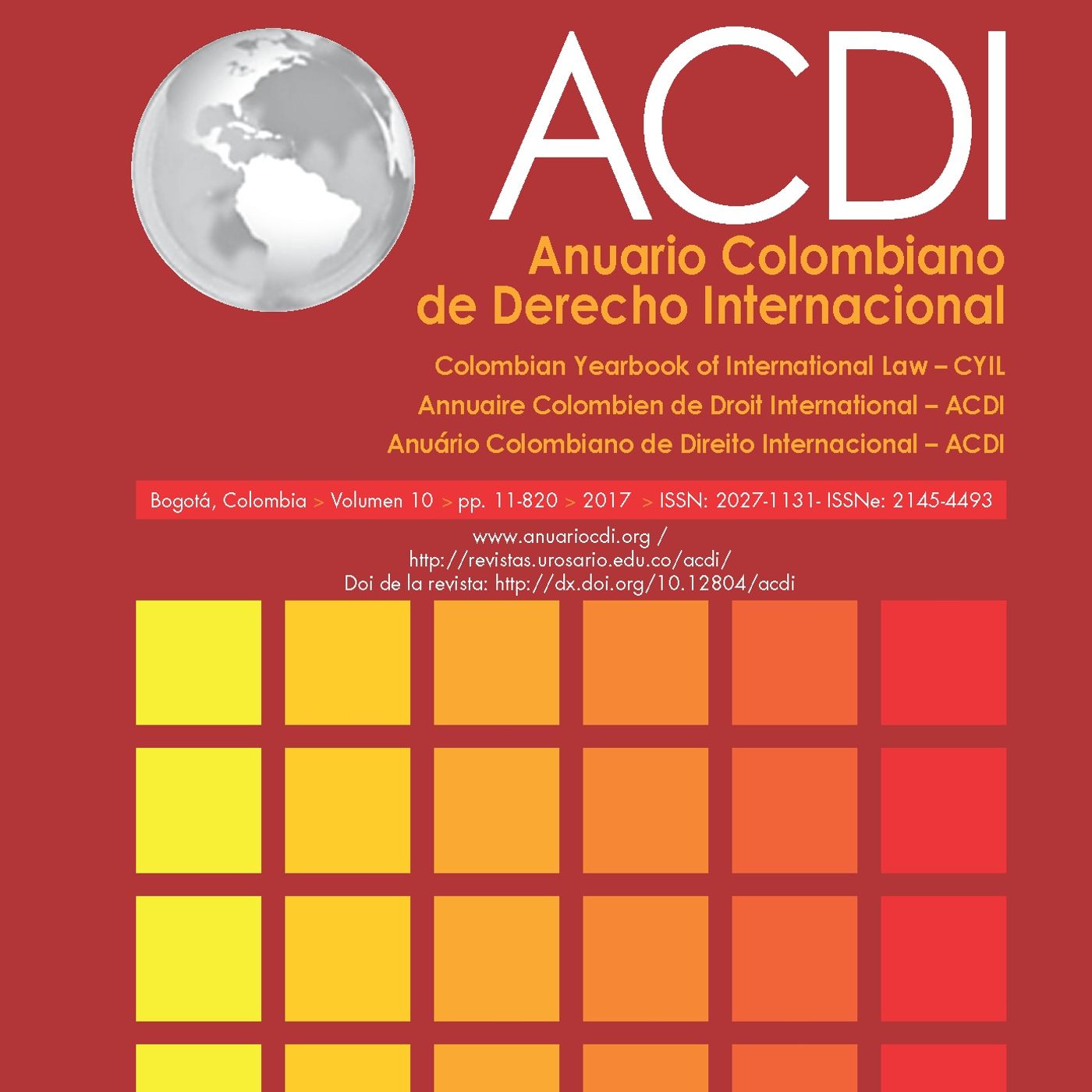 ACDI

Anuario Colombiano de Derecho Internacional

Colombian Yearbook of International Law – CYIL
Annuaire Colombien de Droit International – ACDI
Anuário Colombiano de Direito Internacional – ACDI

Bogotá, Colombia > Volumen 10 > pp. 11-820 > 2017 > ISSN: 2027-1131- ISSNe: 2145-4493

www.anuariocdi.org /
http://revistas.urosario.edu.co/acdi/
Doi de la revista: http://dx.doi.org/10.12804/acdi